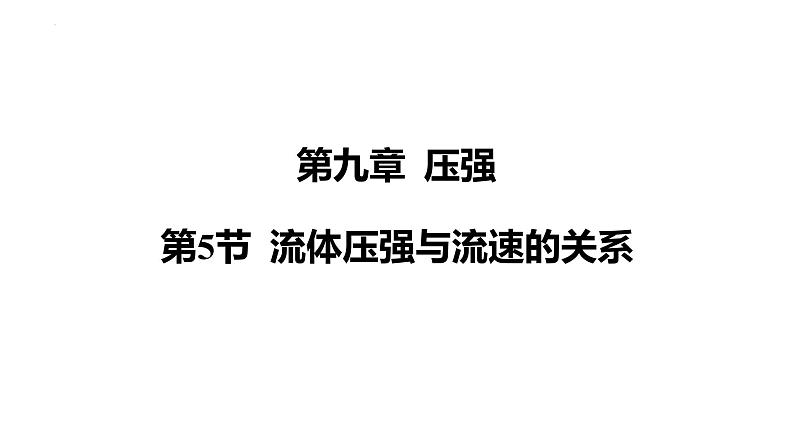 第九章 压强

第5节 流体压强与流速的关系